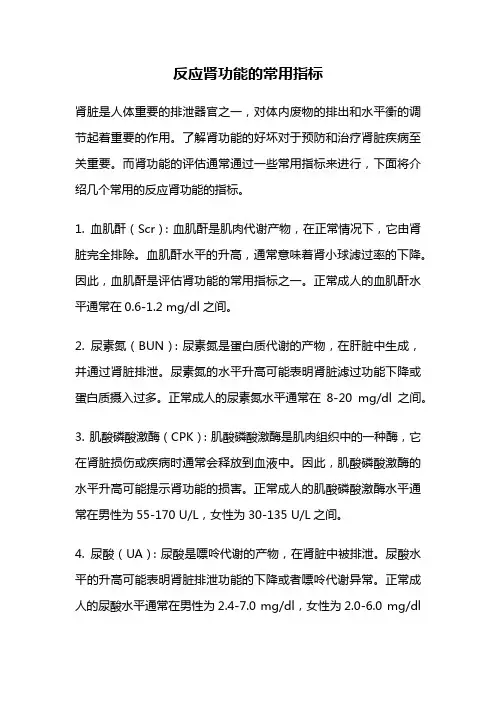 反应肾功能的常用指标

肾脏是人体重要的排泄器官之一，对体内废物的排出和水平衡的调节起着重要的作用。了解肾功能的好坏对于预防和治疗肾脏疾病至关重要。而肾功能的评估通常通过一些常用指标来进行，下面将介绍几个常用的反应肾功能的指标。

1. 血肌酐（Scr）：血肌酐是肌肉代谢产物，在正常情况下，它由肾脏完全排除。血肌酐水平的升高，通常意味着肾小球滤过率的下降。因此，血肌酐是评估肾功能的常用指标之一。正常成人的血肌酐水平通常在 0.6-1.2 mg/dl 之间。

2. 尿素氮（BUN）：尿素氮是蛋白质代谢的产物，在肝脏中生成，并通过肾脏排泄。尿素氮的水平升高可能表明肾脏滤过功能下降或蛋白质摄入过多。正常成人的尿素氮水平通常在 8-20 mg/dl 之间。

3. 肌酸磷酸激酶（CPK）：肌酸磷酸激酶是肌肉组织中的一种酶，它在肾脏损伤或疾病时通常会释放到血液中。因此，肌酸磷酸激酶的水平升高可能提示肾功能的损害。正常成人的肌酸磷酸激酶水平通常在男性为 55-170 U/L，女性为 30-135 U/L 之间。

4. 尿酸（UA）：尿酸是嘌呤代谢的产物，在肾脏中被排泄。尿酸水平的升高可能表明肾脏排泄功能的下降或者嘌呤代谢异常。正常成人的尿酸水平通常在男性为 2.4-7.0 mg/dl，女性为 2.0-6.0 mg/dl